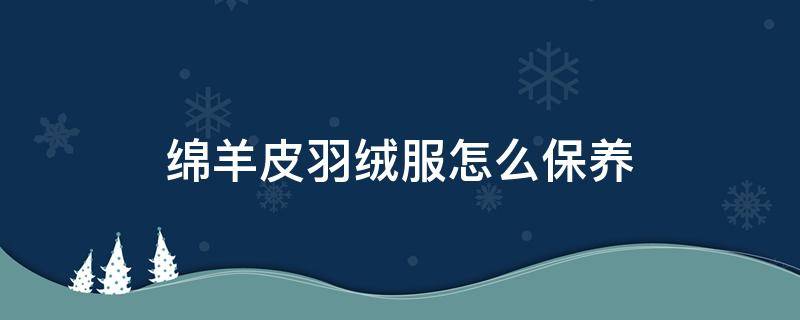 绵羊皮羽绒服怎么保养